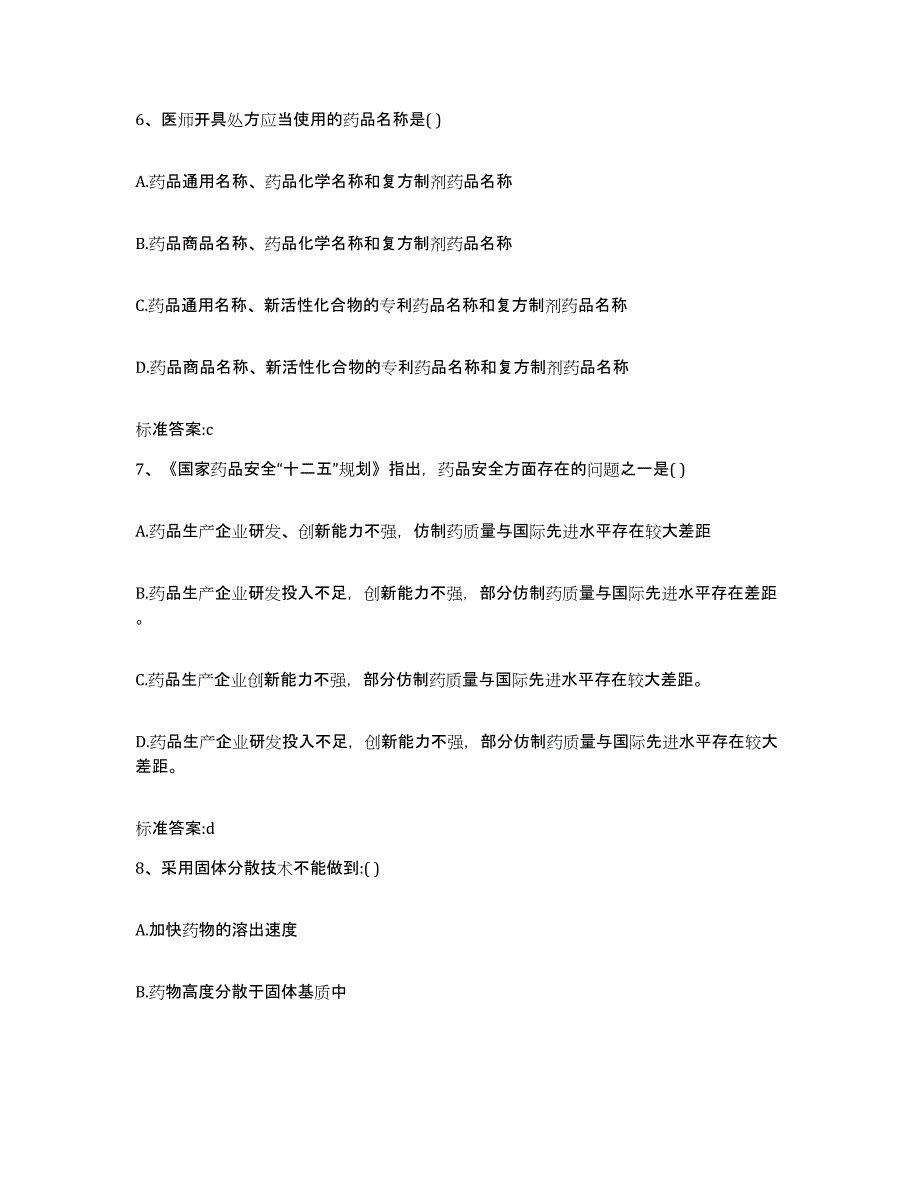 6、医师开具处方应当使用的药品名称是( )

A.药品通用名称、药品化学名称和复方制剂药品名称

B.药品商品名称、药品化学名称和复方制剂药品名称

C.药品通用名称、新活性化合物的专利药品名称和复方制剂药品名称

D.药品商品名称、新活性化合物的专利药品名称和复方制剂药品名称

标准答案:c

7、《国家药品安全“十二五”规划》指出，药品安全方面存在的问题之一是( )

A.药品生产企业研发、创新能力不强，仿制药质量与国际先进水平存在较大差距

B.药品生产企业研发投入不足，创新能力不强，部分仿制药质量与国际先进水平存在差距。

C.药品生产企业创新能力不强，部分仿制药质量与国际先进水平存在较大差距。

D.药品生产企业研发投入不足，创新能力不强，部分仿制药质量与国际先进水平存在较大差距。

标准答案:d

8、采用固体分散技术不能做到:( )

A.加快药物的溶出速度

B.药物高度分散于固体基质中